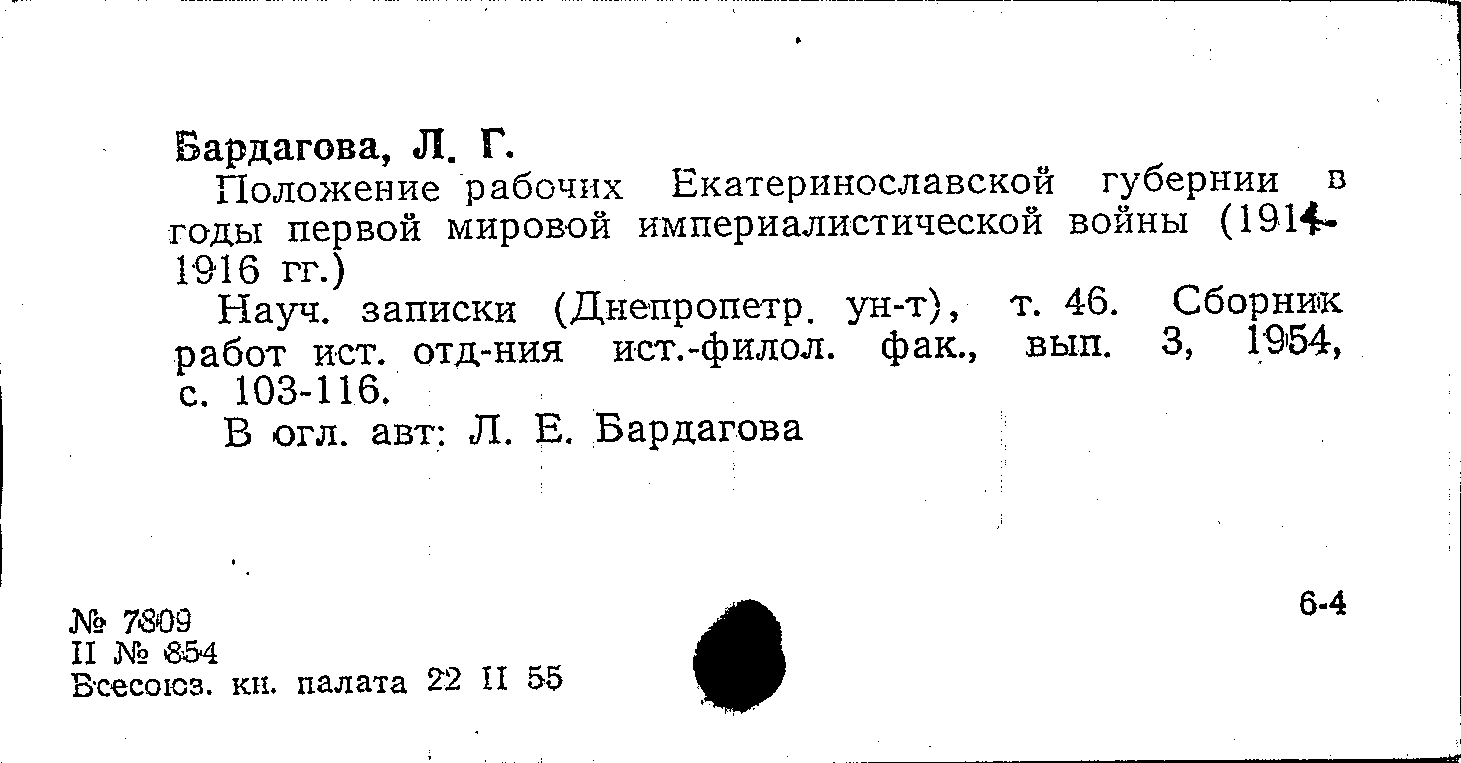 Бардагова, Л. Г.

Положение рабочих Екатеринославской губернии в годы первой мировой империалистической войны (1914-1916 гг.)

Науч. записки (Днепропетр. ун-т), т. 46. Сборник работ ист. отд-ния ист.-филол. фак., вып. 3, 1954, с. 103-116.

В огл. авт: Л. Е. Бардагова

№ 7809
II № 854
Всесоюз. кн. палата 22 II 55

6-4